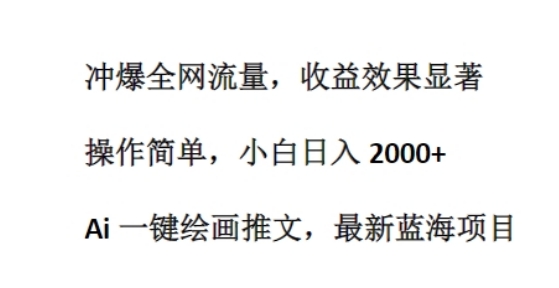 冲爆全网流量，收益效果显著

操作简单，小白日入 2000+

Ai 一键绘画推文，最新蓝海项目